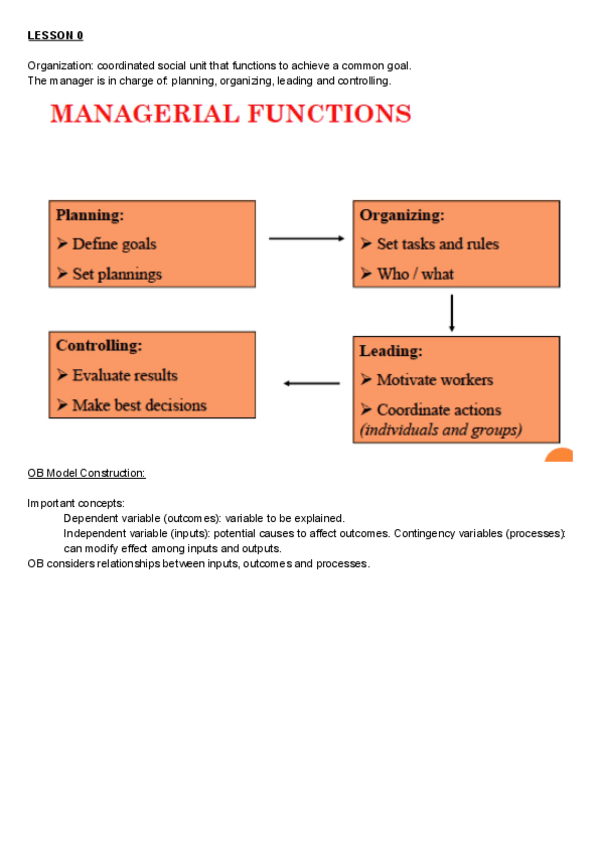 LESSON 0

Organization: coordinated social unit that functions to achieve a common goal.
The manager is in charge of: planning, organizing, leading and controlling.

MANAGERIAL FUNCTIONS

Planning:
➢ Define goals
➢ Set plannings

Organizing:
➢ Set tasks and rules
➢ Who / what

Leading:
➢ Motivate workers
➢ Coordinate actions (individuals and groups)

Controlling:
➢ Evaluate results
➢ Make best decisions

OB Model Construction:

Important concepts:
Dependent variable (outcomes): variable to be explained.
Independent variable (inputs): potential causes to affect outcomes. Contingency variables (processes): can modify effect among inputs and outputs.
OB considers relationships between inputs, outcomes and processes.